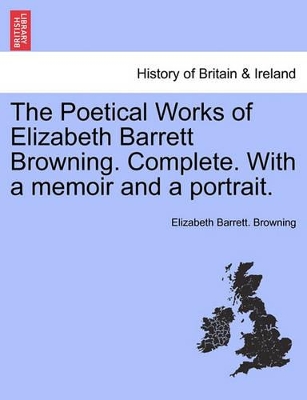 BRITISH LIBRARY

History of Britain & Ireland

The Poetical Works of Elizabeth Barrett Browning. Complete. With a memoir and a portrait.

Elizabeth Barrett. Browning